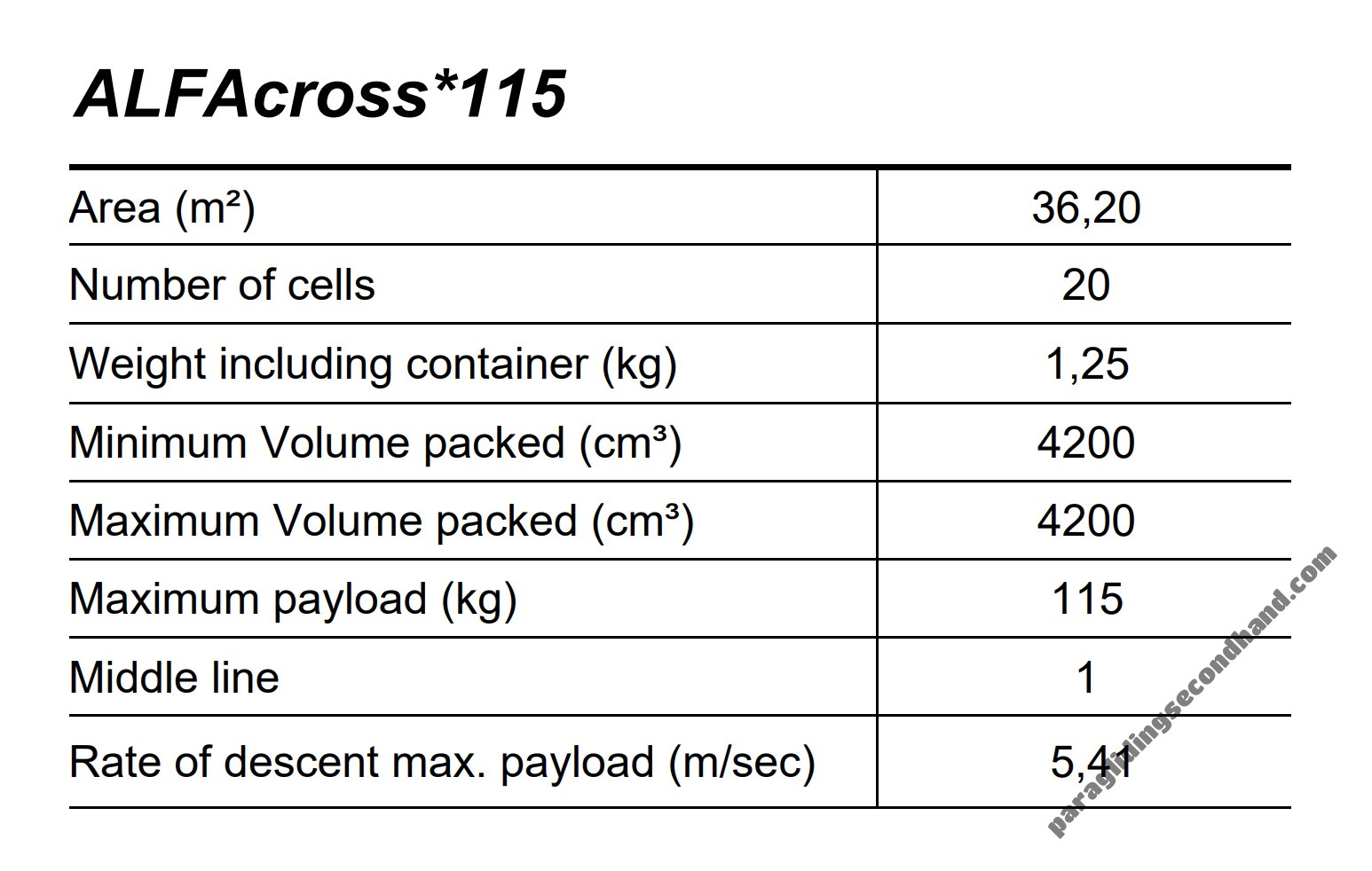 ALFAcross*115

| Area (m²) | 36,20 |
|---|---|
| Number of cells | 20 |
| Weight including container (kg) | 1,25 |
| Minimum Volume packed (cm³) | 4200 |
| Maximum Volume packed (cm³) | 4200 |
| Maximum payload (kg) | 115 |
| Middle line | 1 |
| Rate of descent max. payload (m/sec) | 5,41 |

paraglidingsecondhand.com